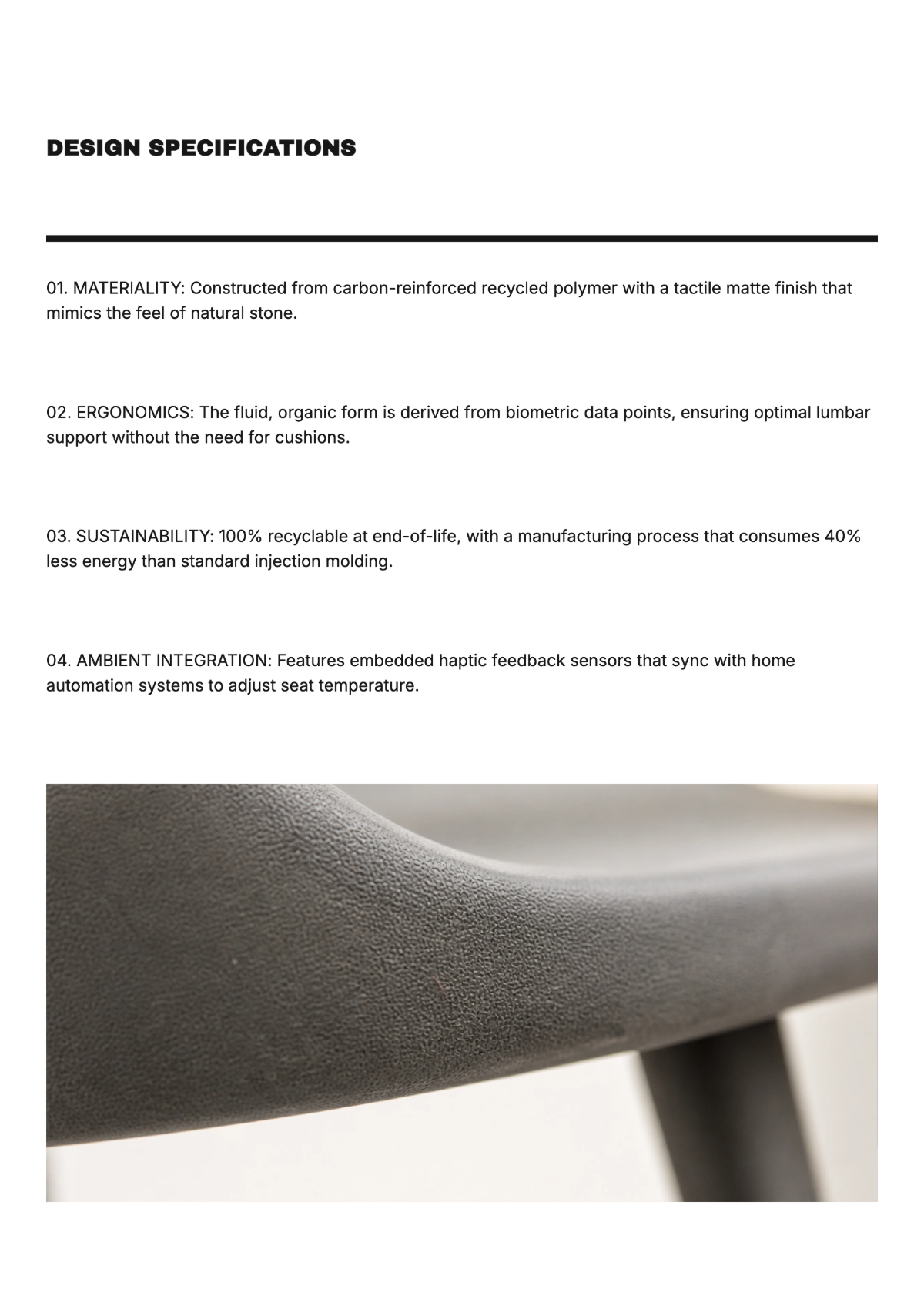 DESIGN SPECIFICATIONS

01. MATERIALITY: Constructed from carbon-reinforced recycled polymer with a tactile matte finish that mimics the feel of natural stone.

02. ERGONOMICS: The fluid, organic form is derived from biometric data points, ensuring optimal lumbar support without the need for cushions.

03. SUSTAINABILITY: 100% recyclable at end-of-life, with a manufacturing process that consumes 40% less energy than standard injection molding.

04. AMBIENT INTEGRATION: Features embedded haptic feedback sensors that sync with home automation systems to adjust seat temperature.